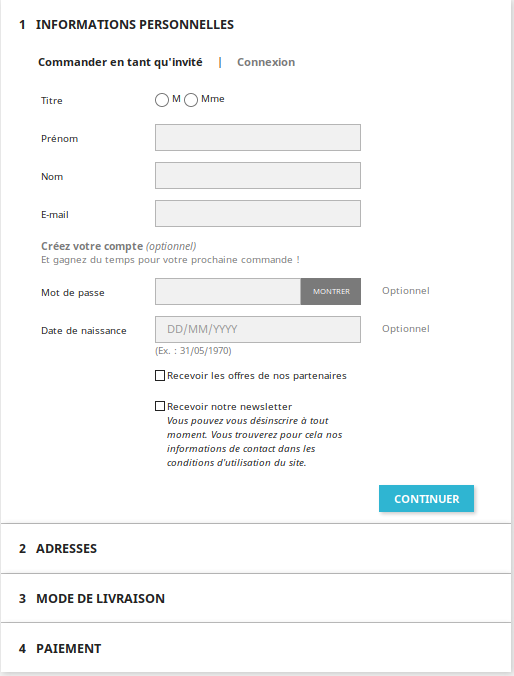 1 INFORMATIONS PERSONNELLES

Commander en tant qu'invité | Connexion

Titre M Mme

Prénom

Nom

E-mail

Créez votre compte (optionnel)
Et gagnez du temps pour votre prochaine commande !

Mot de passe MONTRER Optionnel

Date de naissance DD/MM/YYYY Optionnel
(Ex. : 31/05/1970)

Recevoir les offres de nos partenaires

Recevoir notre newsletter
Vous pouvez vous désinscrire à tout moment. Vous trouverez pour cela nos informations de contact dans les conditions d'utilisation du site.

CONTINUER

2 ADRESSES

3 MODE DE LIVRAISON

4 PAIEMENT